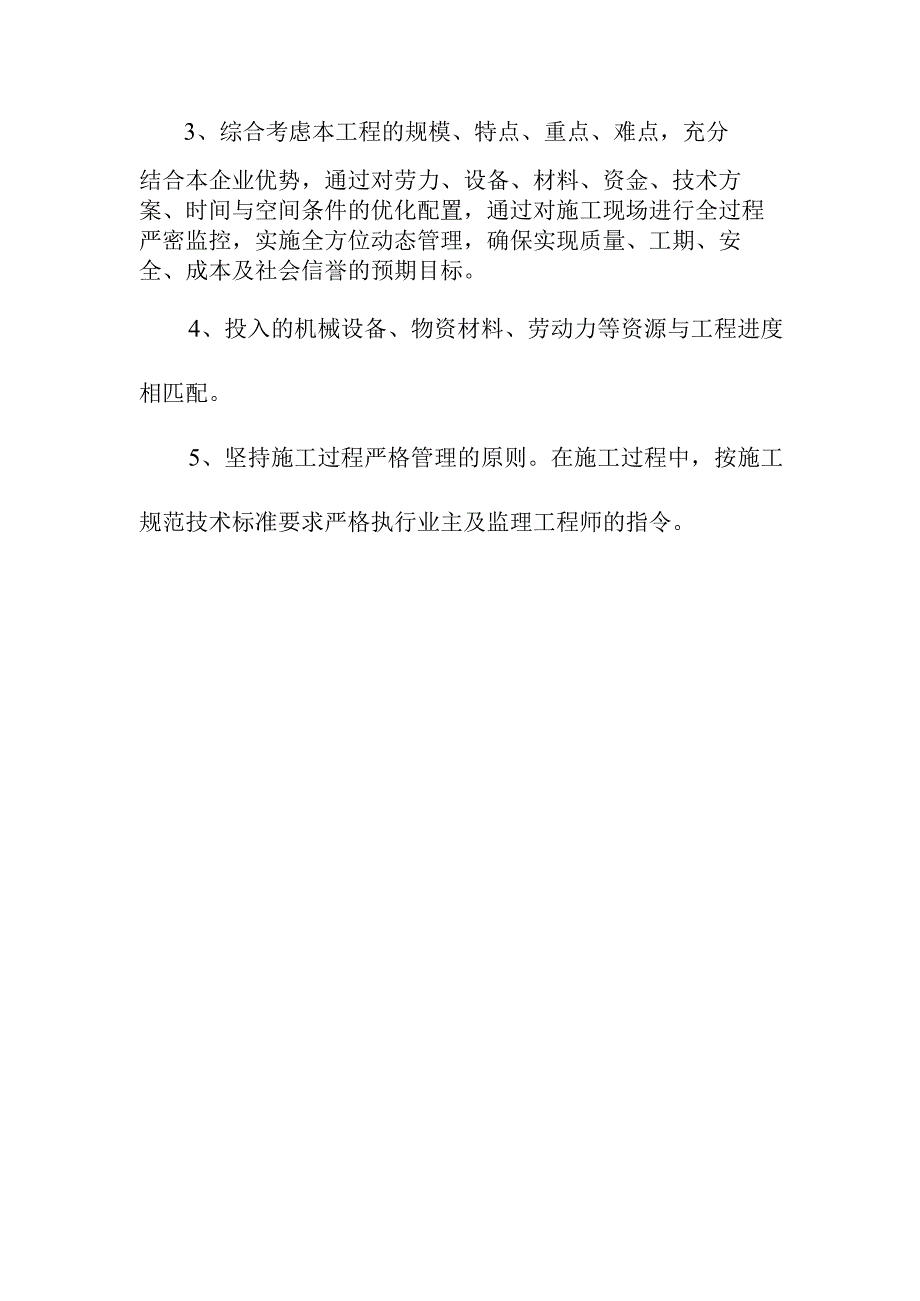 3、综合考虑本工程的规模、特点、重点、难点，充分结合本企业优势，通过对劳力、设备、材料、资金、技术方案、时间与空间条件的优化配置，通过对施工现场进行全过程严密监控，实施全方位动态管理，确保实现质量、工期、安全、成本及社会信誉的预期目标。

4、投入的机械设备、物资材料、劳动力等资源与工程进度相匹配。

5、坚持施工过程严格管理的原则。在施工过程中，按施工规范技术标准要求严格执行业主及监理工程师的指令。